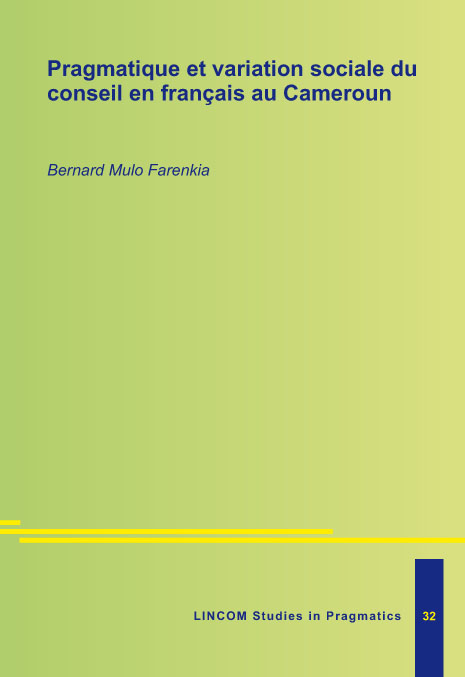 Pragmatique et variation sociale du conseil en français au Cameroun

Bernard Mulo Farenkia

LINCOM Studies in Pragmatics 32